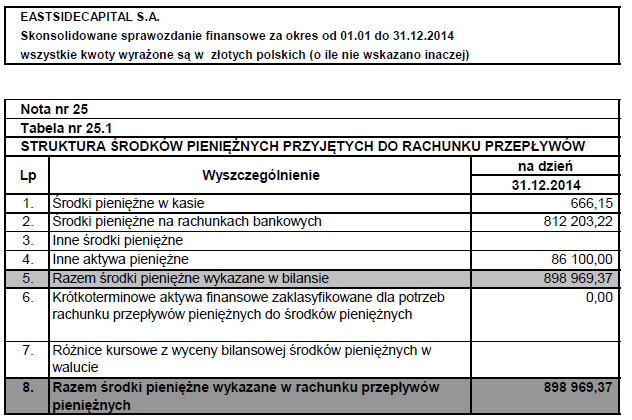 EASTSIDECAPITAL S.A.
Skonsolidowane sprawozdanie finansowe za okres od 01.01 do 31.12.2014
wszystkie kwoty wyrażone są w złotych polskich (o ile nie wskazano inaczej)

Nota nr 25
Tabela nr 25.1
STRUKTURA ŚRODKÓW PIENIĘŻNYCH PRZYJĘTYCH DO RACHUNKU PRZEPŁYWÓW

| Lp | Wyszczególnienie | na dzień 31.12.2014 |
|---|---|---|
| 1. | Środki pieniężne w kasie | 666,15 |
| 2. | Środki pieniężne na rachunkach bankowych | 812 203,22 |
| 3. | Inne środki pieniężne | |
| 4. | Inne aktywa pieniężne | 86 100,00 |
| 5. | Razem środki pieniężne wykazane w bilansie | 898 969,37 |
| 6. | Krótkoterminowe aktywa finansowe zaklasyfikowane dla potrzeb rachunku przepływów pieniężnych do środków pieniężnych | 0,00 |
| 7. | Różnice kursowe z wyceny bilansowej środków pieniężnych w walucie | |
| 8. | Razem środki pieniężne wykazane w rachunku przepływów pieniężnych | 898 969,37 |